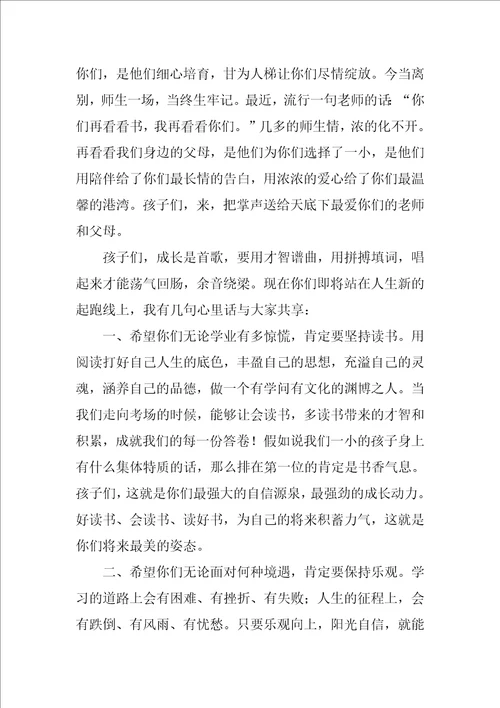 你们，是他们细心培育，甘为人梯让你们尽情绽放。今当离别，师生一场，当终生牢记。最近，流行一句老师的话“你们再看看书，我再看看你们。”几多的师生情，浓的化不开。再看看我们身边的父母，是他们为你们选择了一小，是他们用陪伴给了你们最长情的告白，用浓浓的爱心给了你们最温馨的港湾。孩子们，来，把掌声送给天底下最爱你们的老师和父母。

孩子们，成长是首歌，要用才智谱曲，用拼搏填词，唱起来才能荡气回肠，余音绕梁。现在你们即将站在人生新的起跑线上，我有几句心里话与大家共享：

一、希望你们无论学业有多惊慌，肯定要坚持读书。用阅读打好自己人生的底色，丰盈自己的思想，充溢自己的灵魂，涵养自己的品德，做一个有学问有文化的渊博之人。当我们走向考场的时候，能够让会读书，多读书带来的才智和积累，成就我们的每一份答卷！假如说我们一小的孩子身上有什么集体特质的话，那么排在第一位的肯定是书香气息。孩子们，这就是你们最强大的自信源泉，最强劲的成长动力。好读书、会读书、读好书，为自己的将来积蓄力气，这就是你们将来最美的姿态。

二、希望你们无论面对何种境遇，肯定要保持乐观。学习的道路上会有困难、有挫折、有失败；人生的征程上，会有跌倒、有风雨、有忧愁。只要乐观向上，阳光自信，就能